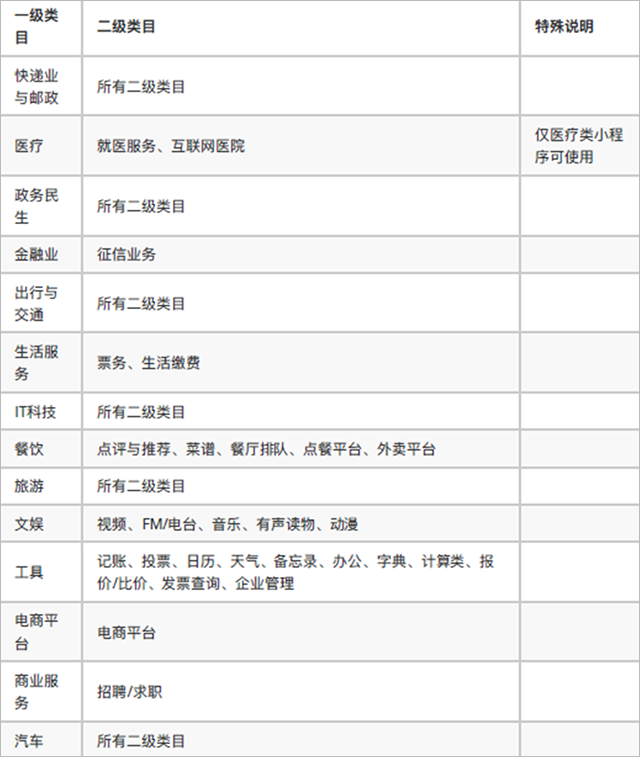 | 一级类目 | 二级类目 | 特殊说明 |
|---|---|---|
| 快递业与邮政 | 所有二级类目 | |
| 医疗 | 就医服务、互联网医院 | 仅医疗类小程序可使用 |
| 政务民生 | 所有二级类目 | |
| 金融业 | 征信业务 | |
| 出行与交通 | 所有二级类目 | |
| 生活服务 | 票务、生活缴费 | |
| IT科技 | 所有二级类目 | |
| 餐饮 | 点评与推荐、菜谱、餐厅排队、点餐平台、外卖平台 | |
| 旅游 | 所有二级类目 | |
| 文娱 | 视频、FM/电台、音乐、有声读物、动漫 | |
| 工具 | 记账、投票、日历、天气、备忘录、办公、字典、计算类、报价/比价、发票查询、企业管理 | |
| 电商平台 | 电商平台 | |
| 商业服务 | 招聘/求职 | |
| 汽车 | 所有二级类目 | |